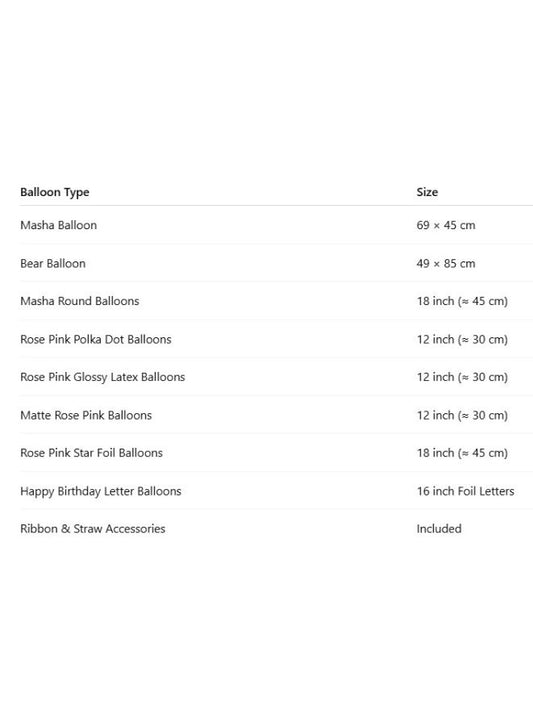 | Balloon Type | Size |
|---|---|
| Masha Balloon | 69 × 45 cm |
| Bear Balloon | 49 × 85 cm |
| Masha Round Balloons | 18 inch (≈ 45 cm) |
| Rose Pink Polka Dot Balloons | 12 inch (≈ 30 cm) |
| Rose Pink Glossy Latex Balloons | 12 inch (≈ 30 cm) |
| Matte Rose Pink Balloons | 12 inch (≈ 30 cm) |
| Rose Pink Star Foil Balloons | 18 inch (≈ 45 cm) |
| Happy Birthday Letter Balloons | 16 inch Foil Letters |
| Ribbon & Straw Accessories | Included |